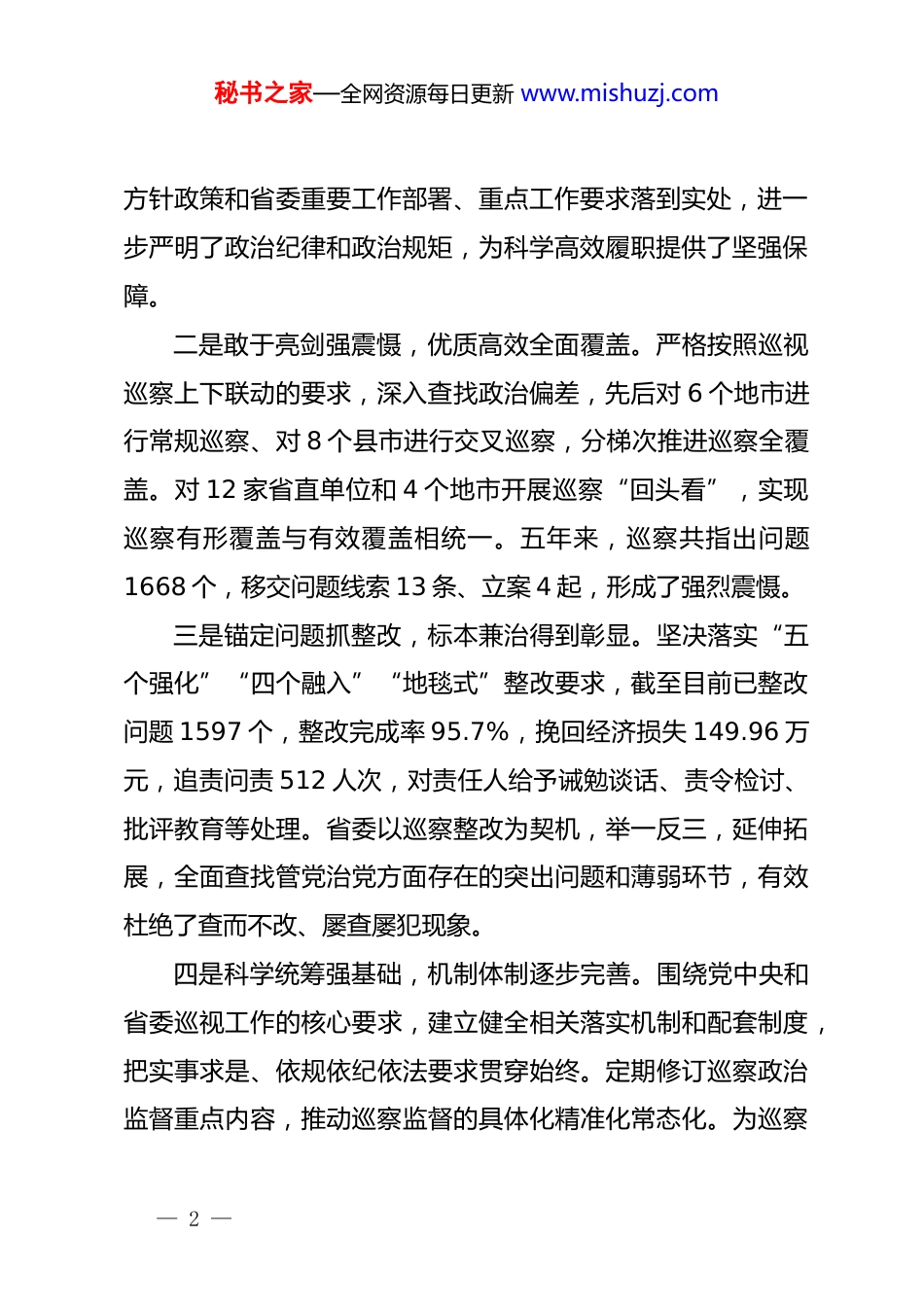 秘书之家—全网资源每日更新 www.mishuzj.com

方针政策和省委重要工作部署、重点工作要求落到实处，进一步严明了政治纪律和政治规矩，为科学高效履职提供了坚强保障。

二是敢于亮剑强震慑，优质高效全面覆盖。严格按照巡视巡察上下联动的要求，深入查找政治偏差，先后对 6 个地市进行常规巡察、对 8 个县市进行交叉巡察，分梯次推进巡察全覆盖。对 12 家省直单位和 4 个地市开展巡察“回头看”，实现巡察有形覆盖与有效覆盖相统一。五年来，巡察共指出问题 1668 个，移交问题线索 13 条、立案 4 起，形成了强烈震慑。

三是锚定问题抓整改，标本兼治得到彰显。坚决落实“五个强化”“四个融入”“地毯式”整改要求，截至目前已整改问题 1597 个，整改完成率 95.7%，挽回经济损失 149.96 万元，追责问责 512 人次，对责任人给予诫勉谈话、责令检讨、批评教育等处理。省委以巡察整改为契机，举一反三，延伸拓展，全面查找管党治党方面存在的突出问题和薄弱环节，有效杜绝了查而不改、屡查屡犯现象。

四是科学统筹强基础，机制体制逐步完善。围绕党中央和省委巡视工作的核心要求，建立健全相关落实机制和配套制度，把实事求是、依规依纪依法要求贯穿始终。定期修订巡察政治监督重点内容，推动巡察监督的具体化精准化常态化。为巡察

— 2 —